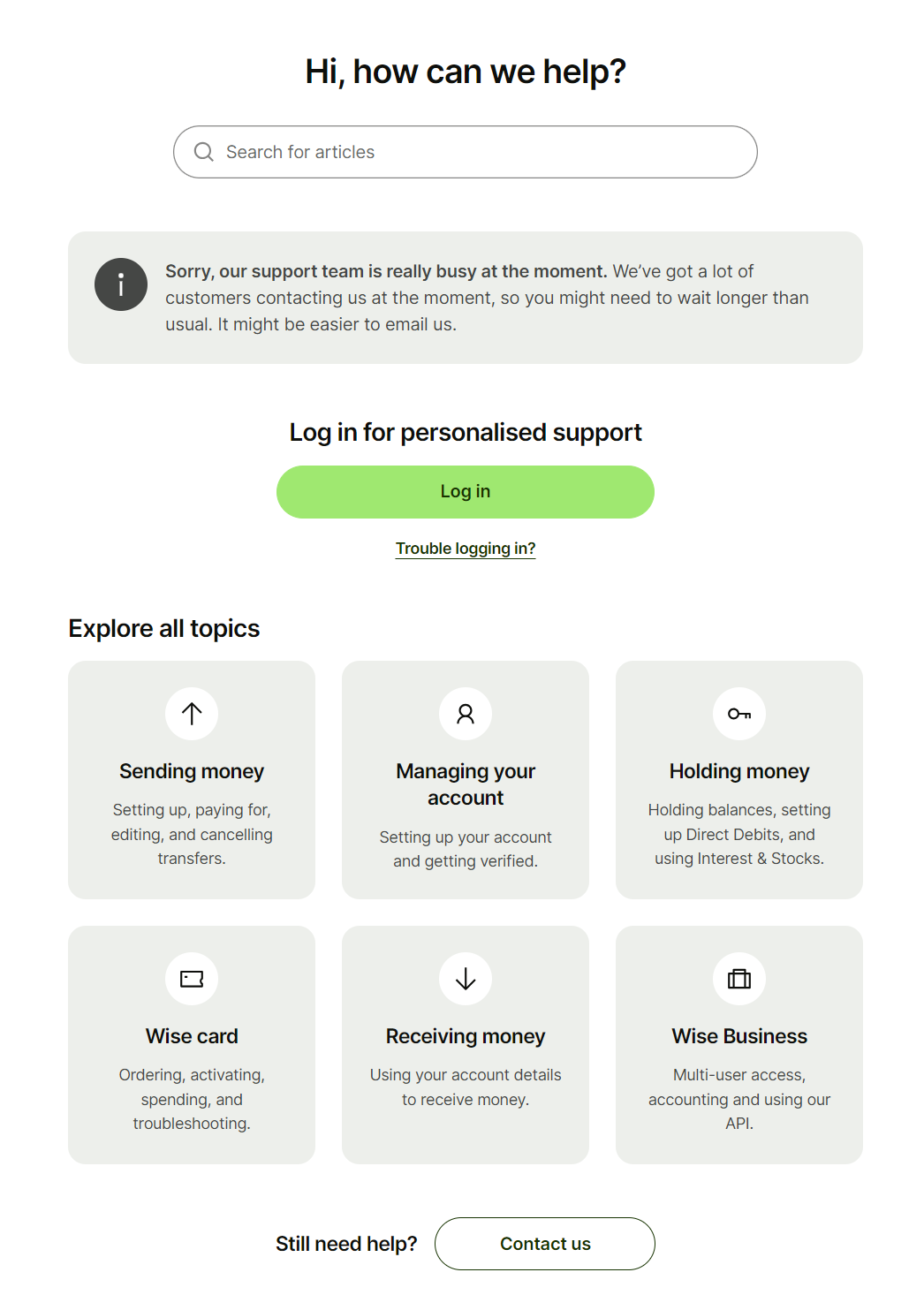 Hi, how can we help?

Search for articles

Sorry, our support team is really busy at the moment. We've got a lot of customers contacting us at the moment, so you might need to wait longer than usual. It might be easier to email us.

Log in for personalised support

Log in

Trouble logging in?

Explore all topics

Sending money

Setting up, paying for, editing, and cancelling transfers.

Managing your account

Setting up your account and getting verified.

Holding money

Holding balances, setting up Direct Debits, and using Interest & Stocks.

Wise card

Ordering, activating, spending, and troubleshooting.

Receiving money

Using your account details to receive money.

Wise Business

Multi-user access, accounting and using our API.

Still need help?

Contact us